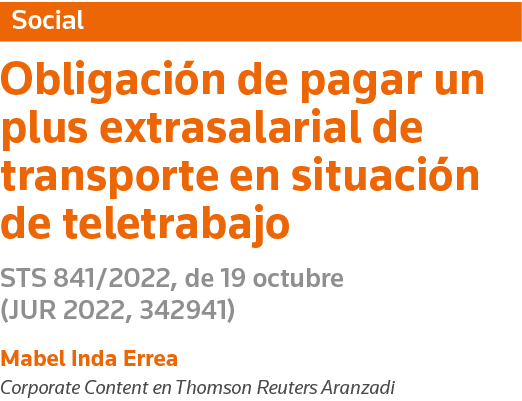 Social

Obligación de pagar un plus extrasalarial de transporte en situación de teletrabajo

STS 841/2022, de 19 octubre (JUR 2022, 342941)

Mabel Inda Errea

Corporate Content en Thomson Reuters Aranzadi